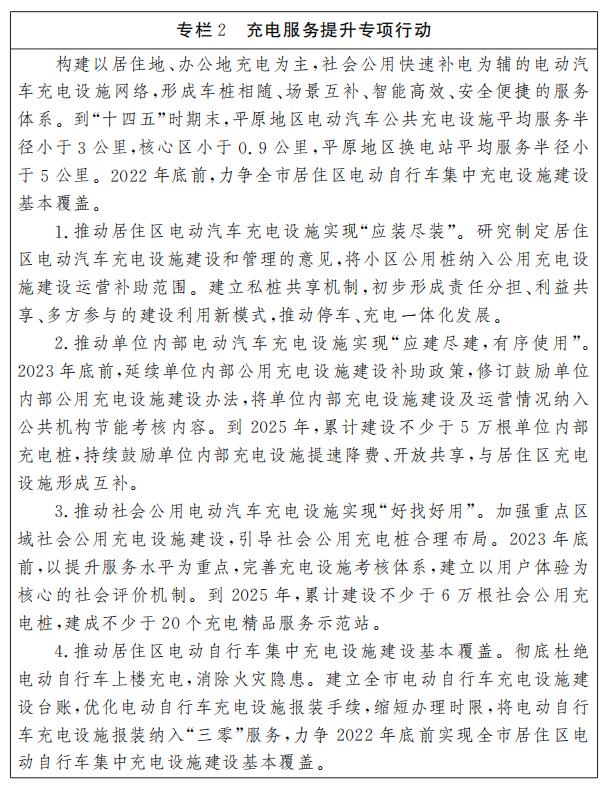 专栏2　充电服务提升专项行动

构建以居住地、办公地充电为主，社会公用快速补电为辅的电动汽车充电设施网络，形成车桩相随、场景互补、智能高效、安全便捷的服务体系。到“十四五”时期末，平原地区电动汽车公共充电设施平均服务半径小于3公里，核心区小于0.9公里，平原地区换电站平均服务半径小于5公里。2022年底前，力争全市居住区电动自行车集中充电设施建设基本覆盖。

1.推动居住区电动汽车充电设施实现“应装尽装”。研究制定居住区电动汽车充电设施建设和管理的意见，将小区公用桩纳入公用充电设施建设运营补助范围。建立私桩共享机制，初步形成责任分担、利益共享、多方参与的建设利用新模式，推动停车、充电一体化发展。

2.推动单位内部电动汽车充电设施实现“应建尽建，有序使用”。2023年底前，延续单位内部公用充电设施建设补助政策，修订鼓励单位内部公用充电设施建设办法，将单位内部充电设施建设及运营情况纳入公共机构节能考核内容。到2025年，累计建设不少于5万根单位内部充电桩，持续鼓励单位内部充电设施提速降费、开放共享，与居住区充电设施形成互补。

3.推动社会公用电动汽车充电设施实现“好找好用”。加强重点区域社会公用充电设施建设，引导社会公用充电桩合理布局。2023年底前，以提升服务水平为重点，完善充电设施考核体系，建立以用户体验为核心的社会评价机制。到2025年，累计建设不少于6万根社会公用充电桩，建成不少于20个充电精品服务示范站。

4.推动居住区电动自行车集中充电设施建设基本覆盖。彻底杜绝电动自行车上楼充电，消除火灾隐患。建立全市电动自行车充电设施建设台账，优化电动自行车充电设施报装手续，缩短办理时限，将电动自行车充电设施报装纳入“三零”服务，力争2022年底前实现全市居住区电动自行车集中充电设施建设基本覆盖。